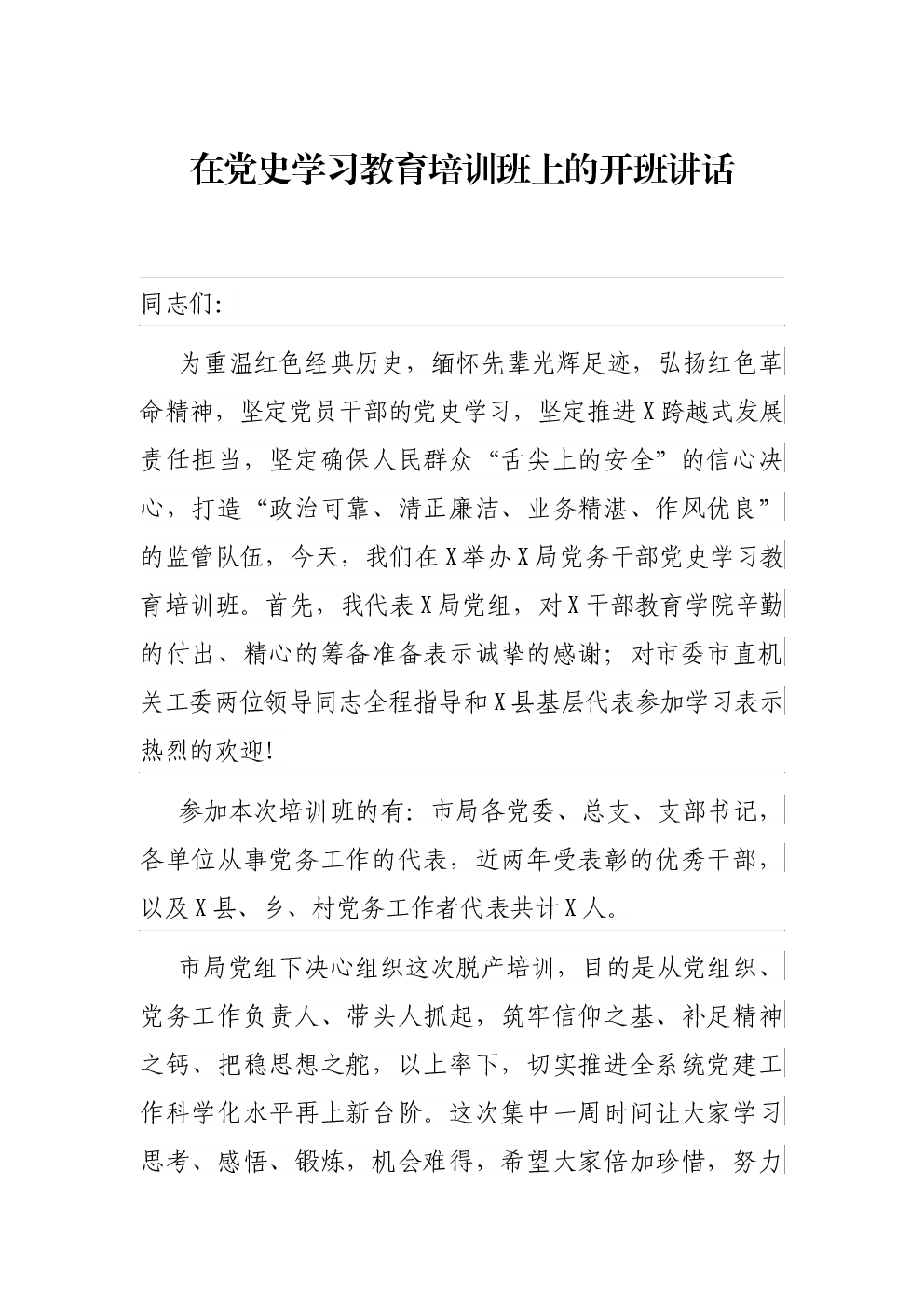 在党史学习教育培训班上的开班讲话

同志们:

为重温红色经典历史，缅怀先辈光辉足迹，弘扬红色革命精神，坚定党员干部的党史学习，坚定推进X跨越式发展责任担当，坚定确保人民群众“舌尖上的安全”的信心决心，打造“政治可靠、清正廉洁、业务精湛、作风优良”的监管队伍，今天，我们在X举办X局党务干部党史学习教育培训班。首先，我代表X局党组，对X干部教育学院辛勤的付出、精心的筹备准备表示诚挚的感谢；对市委市直机关工委两位领导同志全程指导和X县基层代表参加学习表示热烈的欢迎!

参加本次培训班的有：市局各党委、总支、支部书记，各单位从事党务工作的代表，近两年受表彰的优秀干部，以及X县、乡、村党务工作者代表共计X人。

市局党组下决心组织这次脱产培训，目的是从党组织、党务工作负责人、带头人抓起，筑牢信仰之基、补足精神之钙、把稳思想之舵，以上率下，切实推进全系统党建工作科学化水平再上新台阶。这次集中一周时间让大家学习思考、感悟、锻炼，机会难得，希望大家倍加珍惜，努力